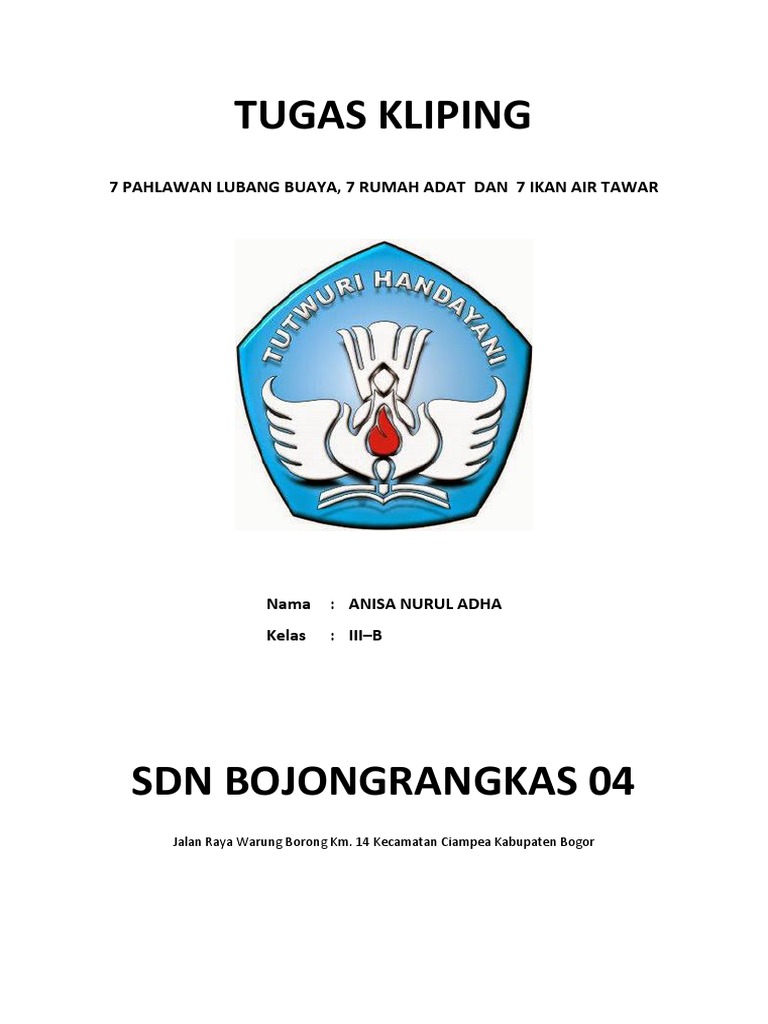 TUGAS KLIPING

7 PAHLAWAN LUBANG BUAYA, 7 RUMAH ADAT DAN 7 IKAN AIR TAWAR

TUTWURI HANDAYANI

Nama : ANISA NURUL ADHA

Kelas : III–B

SDN BOJONGRANGKAS 04

Jalan Raya Warung Borong Km. 14 Kecamatan Ciampea Kabupaten Bogor